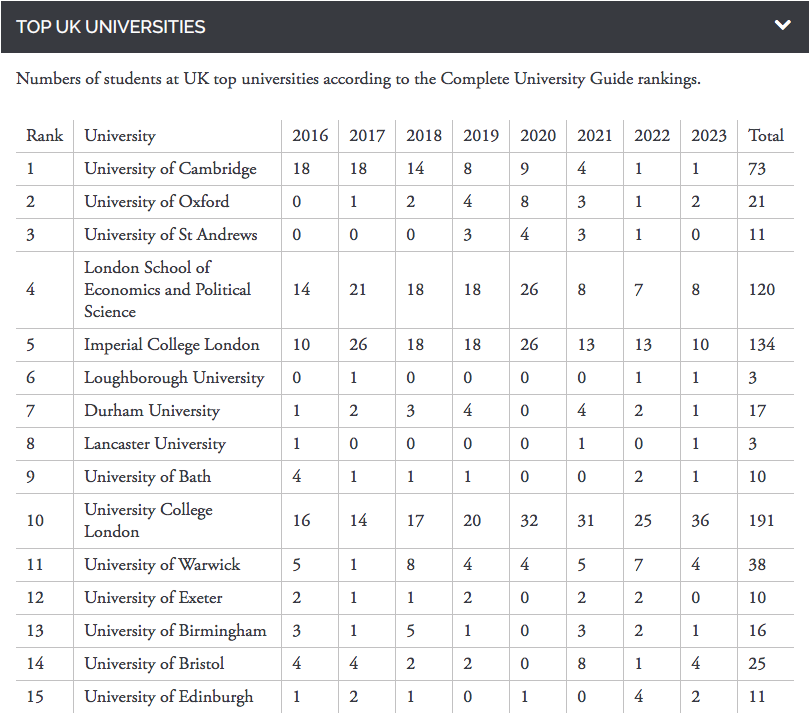 TOP UK UNIVERSITIES

Numbers of students at UK top universities according to the Complete University Guide rankings.

| Rank | University | 2016 | 2017 | 2018 | 2019 | 2020 | 2021 | 2022 | 2023 | Total |
|---|---|---|---|---|---|---|---|---|---|---|
| 1 | University of Cambridge | 18 | 18 | 14 | 8 | 9 | 4 | 1 | 1 | 73 |
| 2 | University of Oxford | 0 | 1 | 2 | 4 | 8 | 3 | 1 | 2 | 21 |
| 3 | University of St Andrews | 0 | 0 | 0 | 3 | 4 | 3 | 1 | 0 | 11 |
| 4 | London School of Economics and Political Science | 14 | 21 | 18 | 18 | 26 | 8 | 7 | 8 | 120 |
| 5 | Imperial College London | 10 | 26 | 18 | 18 | 26 | 13 | 13 | 10 | 134 |
| 6 | Loughborough University | 0 | 1 | 0 | 0 | 0 | 0 | 1 | 1 | 3 |
| 7 | Durham University | 1 | 2 | 3 | 4 | 0 | 4 | 2 | 1 | 17 |
| 8 | Lancaster University | 1 | 0 | 0 | 0 | 0 | 1 | 0 | 1 | 3 |
| 9 | University of Bath | 4 | 1 | 1 | 1 | 0 | 0 | 2 | 1 | 10 |
| 10 | University College London | 16 | 14 | 17 | 20 | 32 | 31 | 25 | 36 | 191 |
| 11 | University of Warwick | 5 | 1 | 8 | 4 | 4 | 5 | 7 | 4 | 38 |
| 12 | University of Exeter | 2 | 1 | 1 | 2 | 0 | 2 | 2 | 0 | 10 |
| 13 | University of Birmingham | 3 | 1 | 5 | 1 | 0 | 3 | 2 | 1 | 16 |
| 14 | University of Bristol | 4 | 4 | 2 | 2 | 0 | 8 | 1 | 4 | 25 |
| 15 | University of Edinburgh | 1 | 2 | 1 | 0 | 1 | 0 | 4 | 2 | 11 |